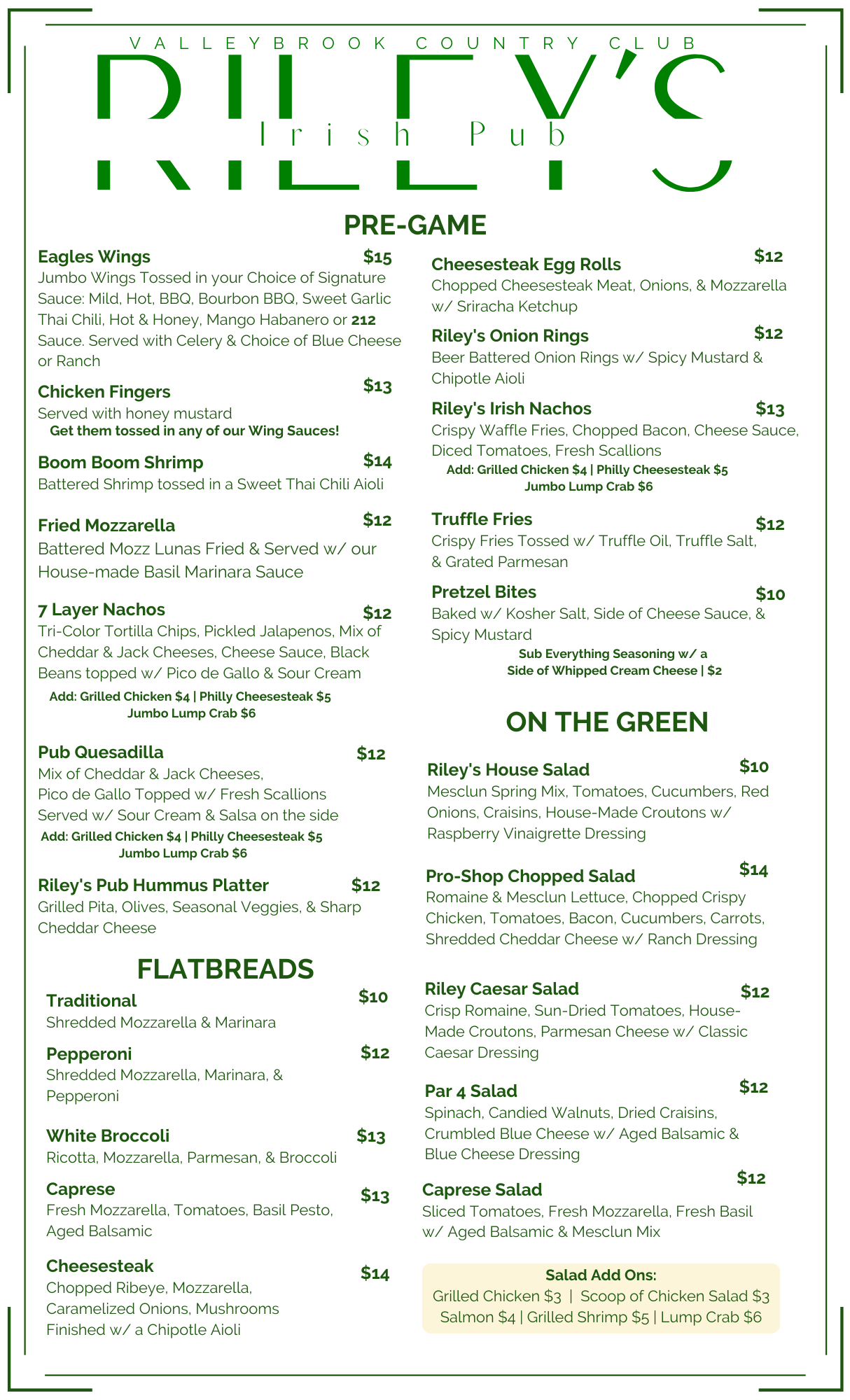 VALLEYBROOK COUNTRY CLUB

RILEY'S

Irish Pub

PRE-GAME

Eagles Wings $15
Jumbo Wings Tossed in your Choice of Signature Sauce: Mild, Hot, BBQ, Bourbon BBQ, Sweet Garlic Thai Chili, Hot & Honey, Mango Habanero or 212 Sauce. Served with Celery & Choice of Blue Cheese or Ranch

Chicken Fingers $13
Served with honey mustard
Get them tossed in any of our Wing Sauces!

Boom Boom Shrimp $14
Battered Shrimp tossed in a Sweet Thai Chili Aioli

Fried Mozzarella $12
Battered Mozz Lunas Fried & Served w/ our House-made Basil Marinara Sauce

7 Layer Nachos $12
Tri-Color Tortilla Chips, Pickled Jalapenos, Mix of Cheddar & Jack Cheeses, Cheese Sauce, Black Beans topped w/ Pico de Gallo & Sour Cream
Add: Grilled Chicken $4 | Philly Cheesesteak $5
Jumbo Lump Crab $6

Pub Quesadilla $12
Mix of Cheddar & Jack Cheeses, Pico de Gallo Topped w/ Fresh Scallions Served w/ Sour Cream & Salsa on the side
Add: Grilled Chicken $4 | Philly Cheesesteak $5
Jumbo Lump Crab $6

Riley's Pub Hummus Platter $12
Grilled Pita, Olives, Seasonal Veggies, & Sharp Cheddar Cheese

FLATBREADS

Traditional $10
Shredded Mozzarella & Marinara

Pepperoni $12
Shredded Mozzarella, Marinara, & Pepperoni

White Broccoli $13
Ricotta, Mozzarella, Parmesan, & Broccoli

Caprese $13
Fresh Mozzarella, Tomatoes, Basil Pesto, Aged Balsamic

Cheesesteak $14
Chopped Ribeye, Mozzarella, Caramelized Onions, Mushrooms Finished w/ a Chipotle Aioli

Cheesesteak Egg Rolls $12
Chopped Cheesesteak Meat, Onions, & Mozzarella w/ Sriracha Ketchup

Riley's Onion Rings $12
Beer Battered Onion Rings w/ Spicy Mustard & Chipotle Aioli

Riley's Irish Nachos $13
Crispy Waffle Fries, Chopped Bacon, Cheese Sauce, Diced Tomatoes, Fresh Scallions
Add: Grilled Chicken $4 | Philly Cheesesteak $5
Jumbo Lump Crab $6

Truffle Fries $12
Crispy Fries Tossed w/ Truffle Oil, Truffle Salt, & Grated Parmesan

Pretzel Bites $10
Baked w/ Kosher Salt, Side of Cheese Sauce, & Spicy Mustard
Sub Everything Seasoning w/ a Side of Whipped Cream Cheese | $2

ON THE GREEN

Riley's House Salad $10
Mesclun Spring Mix, Tomatoes, Cucumbers, Red Onions, Craisins, House-Made Croutons w/ Raspberry Vinaigrette Dressing

Pro-Shop Chopped Salad $14
Romaine & Mesclun Lettuce, Chopped Crispy Chicken, Tomatoes, Bacon, Cucumbers, Carrots, Shredded Cheddar Cheese w/ Ranch Dressing

Riley Caesar Salad $12
Crisp Romaine, Sun-Dried Tomatoes, House-Made Croutons, Parmesan Cheese w/ Classic Caesar Dressing

Par 4 Salad $12
Spinach, Candied Walnuts, Dried Craisins, Crumbled Blue Cheese w/ Aged Balsamic & Blue Cheese Dressing

Caprese Salad $12
Sliced Tomatoes, Fresh Mozzarella, Fresh Basil w/ Aged Balsamic & Mesclun Mix

Salad Add Ons:
Grilled Chicken $3 | Scoop of Chicken Salad $3
Salmon $4 | Grilled Shrimp $5 | Lump Crab $6